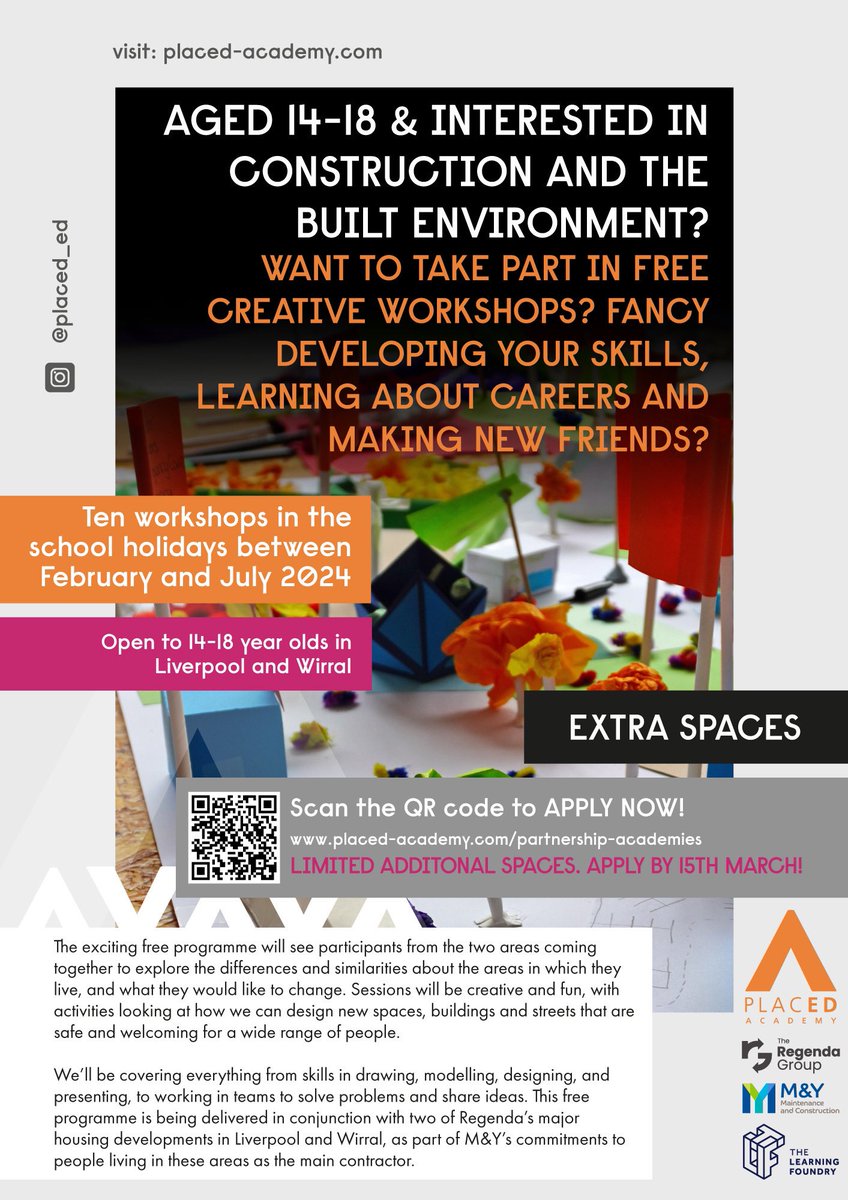 visit: placed-academy.com

@placed_ed

AGED 14-18 & INTERESTED IN CONSTRUCTION AND THE BUILT ENVIRONMENT?

WANT TO TAKE PART IN FREE CREATIVE WORKSHOPS? FANCY DEVELOPING YOUR SKILLS, LEARNING ABOUT CAREERS AND MAKING NEW FRIENDS?

Ten workshops in the school holidays between February and July 2024

Open to 14-18 year olds in Liverpool and Wirral

EXTRA SPACES

Scan the QR code to APPLY NOW!
www.placed-academy.com/partnership-academies
LIMITED ADDITONAL SPACES. APPLY BY 15TH MARCH!

The exciting free programme will see participants from the two areas coming together to explore the differences and similarities about the areas in which they live, and what they would like to change. Sessions will be creative and fun, with activities looking at how we can design new spaces, buildings and streets that are safe and welcoming for a wide range of people.

We'll be covering everything from skills in drawing, modelling, designing, and presenting, to working in teams to solve problems and share ideas. This free programme is being delivered in conjunction with two of Regenda's major housing developments in Liverpool and Wirral, as part of M&Y's commitments to people living in these areas as the main contractor.

PLACED ACADEMY

The Regenda Group

M&Y Maintenance and Construction

THE LEARNING FOUNDRY